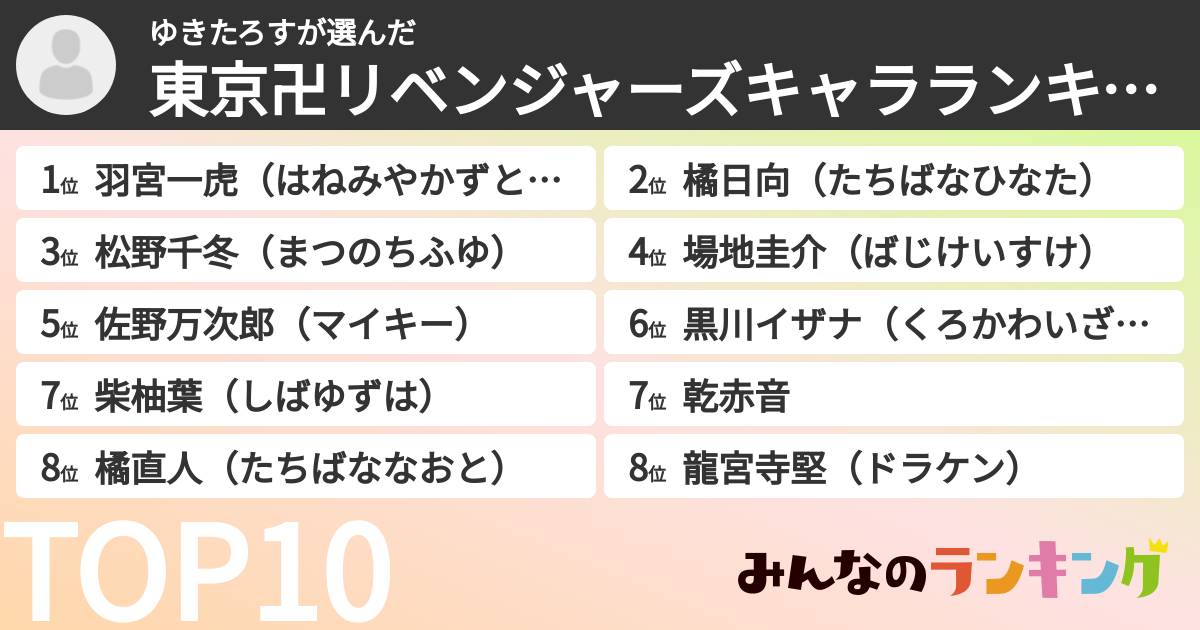 ゆきたろすが選んだ
東京卍リベンジャーズキャラランキ…

1位 羽宮一虎（はねみやかずと…
2位 橘日向（たちばなひなた）
3位 松野千冬（まつのちふゆ）
4位 場地圭介（ばじけいすけ）
5位 佐野万次郎（マイキー）
6位 黒川イザナ（くろかわいざ…
7位 柴柚葉（しばゆずは）
7位 乾赤音
8位 橘直人（たちばななおと）
8位 龍宮寺堅（ドラケン）

TOP10

みんなのランキング